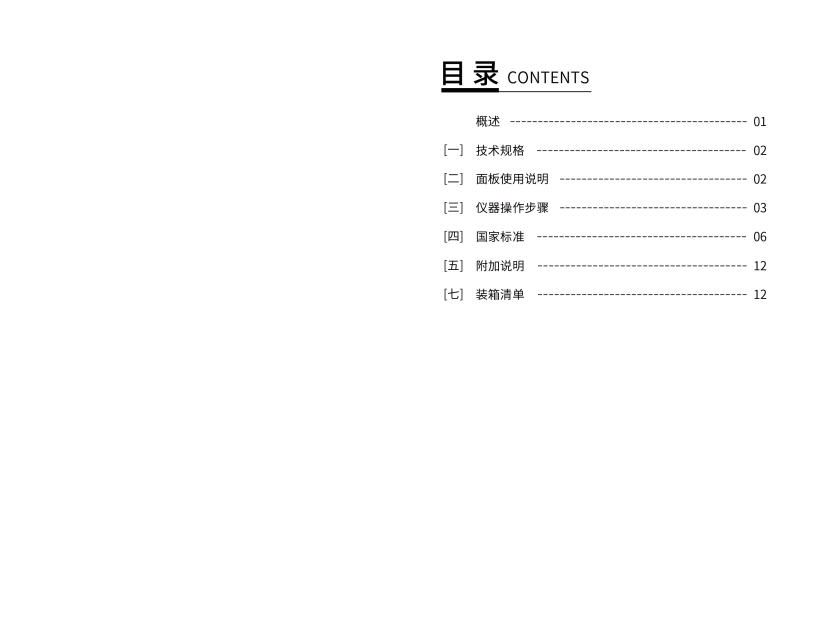 目录 CONTENTS

概述 01
[一] 技术规格 02
[二] 面板使用说明 02
[三] 仪器操作步骤 03
[四] 国家标准 06
[五] 附加说明 12
[七] 装箱清单 12